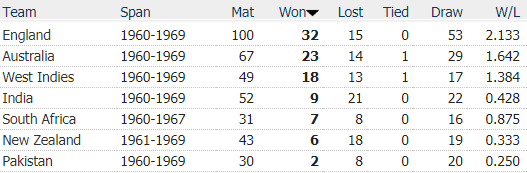 | Team | Span | Mat | Won | Lost | Tied | Draw | W/L |
|---|---|---|---|---|---|---|---|
| England | 1960-1969 | 100 | 32 | 15 | 0 | 53 | 2.133 |
| Australia | 1960-1969 | 67 | 23 | 14 | 1 | 29 | 1.642 |
| West Indies | 1960-1969 | 49 | 18 | 13 | 1 | 17 | 1.384 |
| India | 1960-1969 | 52 | 9 | 21 | 0 | 22 | 0.428 |
| South Africa | 1960-1967 | 31 | 7 | 8 | 0 | 16 | 0.875 |
| New Zealand | 1961-1969 | 43 | 6 | 18 | 0 | 19 | 0.333 |
| Pakistan | 1960-1969 | 30 | 2 | 8 | 0 | 20 | 0.250 |